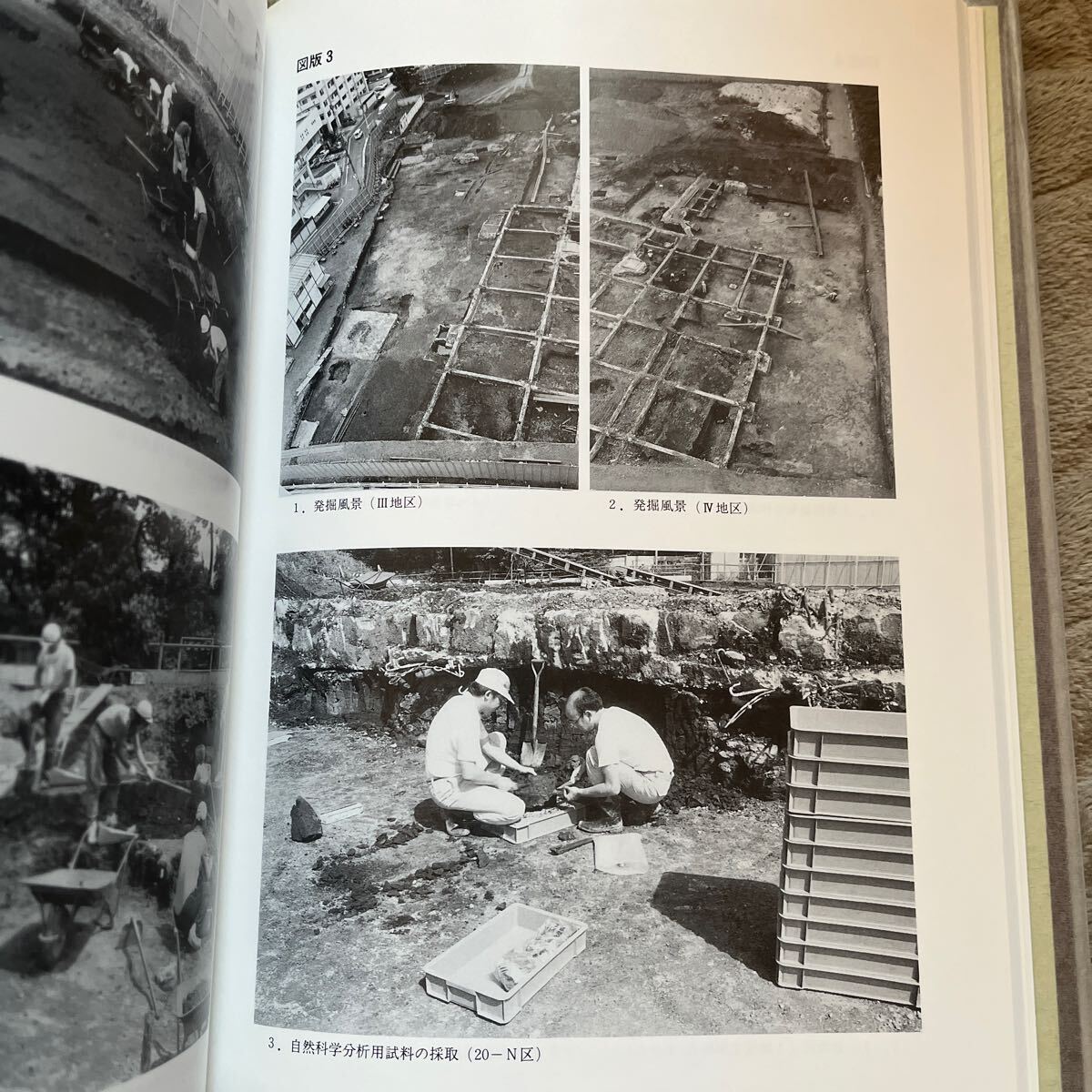 図版3

1.発掘風景(Ⅲ地区)

2.発掘風景(Ⅳ地区)

3.自然科学分析用試料の採取(20－N区)